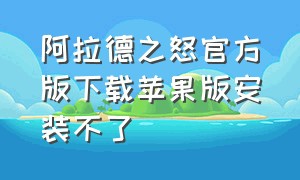 阿拉德之怒官方版下载苹果版安装不了